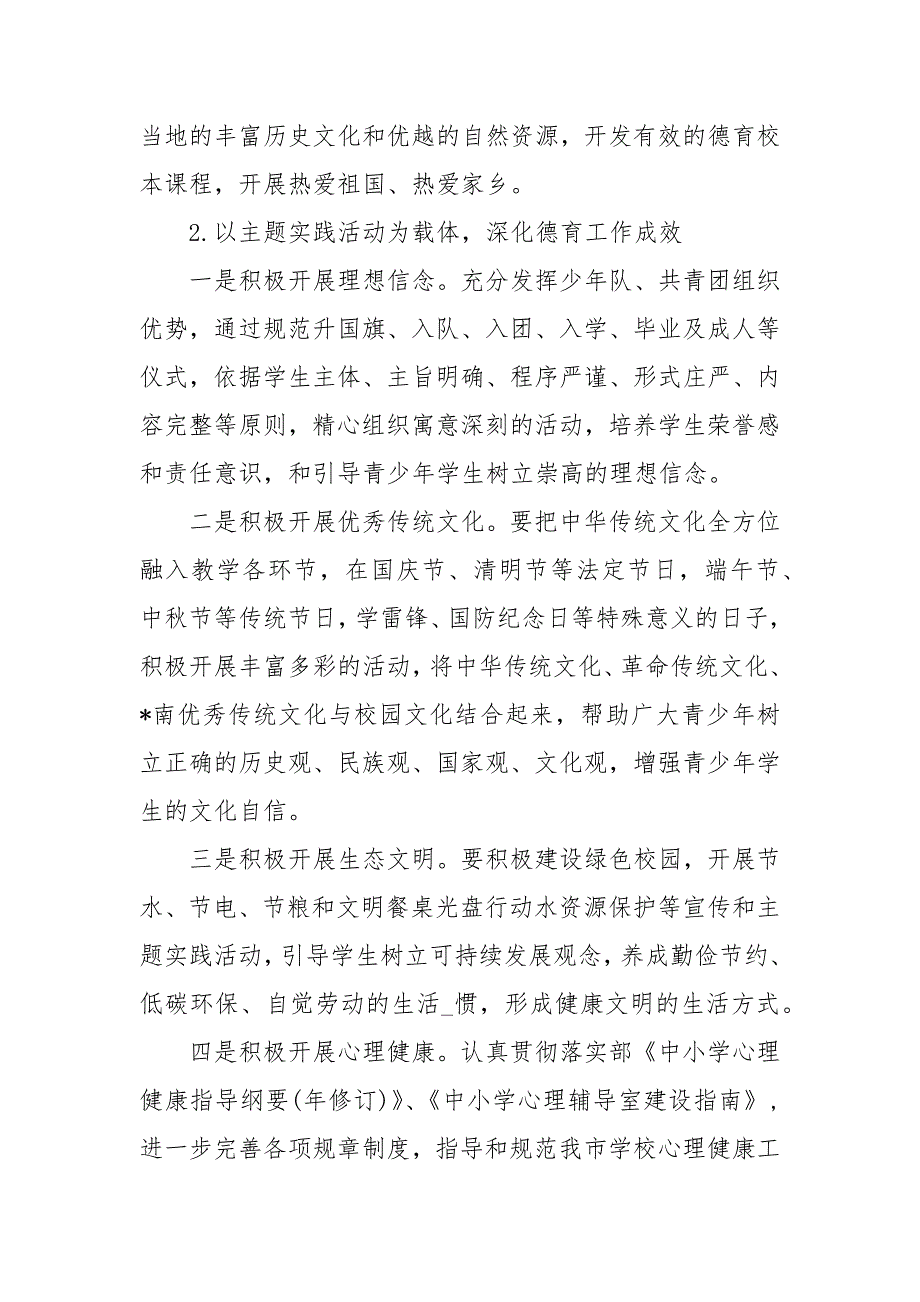 当地的丰富历史文化和优越的自然资源，开发有效的德育校本课程，开展热爱祖国、热爱家乡。

2.以主题实践活动为载体，深化德育工作成效

一是积极开展理想信念。充分发挥少年队、共青团组织优势，通过规范升国旗、入队、入团、入学、毕业及成人等仪式，依据学生主体、主旨明确、程序严谨、形式庄严、内容完整等原则，精心组织寓意深刻的活动，培养学生荣誉感和责任意识，和引导青少年学生树立崇高的理想信念。

二是积极开展优秀传统文化。要把中华传统文化全方位融入教学各环节，在国庆节、清明节等法定节日，端午节、中秋节等传统节日，学雷锋、国防纪念日等特殊意义的日子，积极开展丰富多彩的活动，将中华传统文化、革命传统文化、*南优秀传统文化与校园文化结合起来，帮助广大青少年树立正确的历史观、民族观、国家观、文化观，增强青少年学生的文化自信。

三是积极开展生态文明。要积极建设绿色校园，开展节水、节电、节粮和文明餐桌光盘行动水资源保护等宣传和主题实践活动，引导学生树立可持续发展观念，养成勤俭节约、低碳环保、自觉劳动的生活_惯，形成健康文明的生活方式。

四是积极开展心理健康。认真贯彻落实部《中小学心理健康指导纲要(年修订)》、《中小学心理辅导室建设指南》，进一步完善各项规章制度，指导和规范我市学校心理健康工